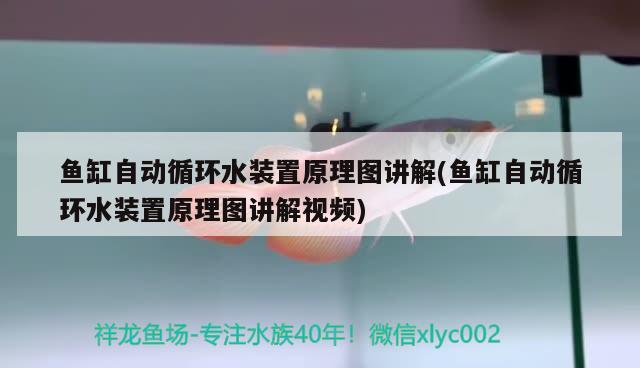 鱼缸自动循环水装置原理图讲解(鱼缸自动循环水装置原理图讲解视频)

祥龙鱼场-专注水族40年！微信xlyc002